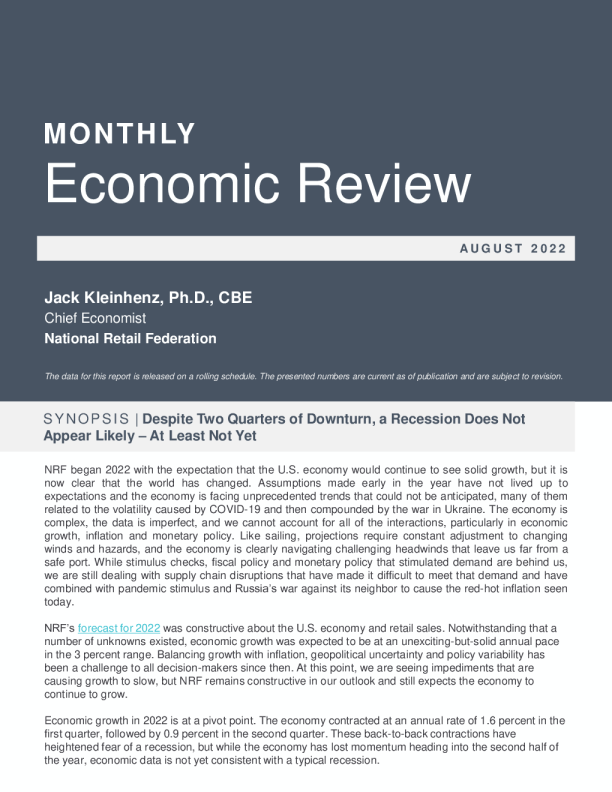 MONTHLY
Economic Review

AUGUST 2022

Jack Kleinhenz, Ph.D., CBE
Chief Economist
National Retail Federation

The data for this report is released on a rolling schedule. The presented numbers are current as of publication and are subject to revision.

SYNOPSIS | Despite Two Quarters of Downturn, a Recession Does Not Appear Likely – At Least Not Yet

NRF began 2022 with the expectation that the U.S. economy would continue to see solid growth, but it is now clear that the world has changed. Assumptions made early in the year have not lived up to expectations and the economy is facing unprecedented trends that could not be anticipated, many of them related to the volatility caused by COVID-19 and then compounded by the war in Ukraine. The economy is complex, the data is imperfect, and we cannot account for all of the interactions, particularly in economic growth, inflation and monetary policy. Like sailing, projections require constant adjustment to changing winds and hazards, and the economy is clearly navigating challenging headwinds that leave us far from a safe port. While stimulus checks, fiscal policy and monetary policy that stimulated demand are behind us, we are still dealing with supply chain disruptions that have made it difficult to meet that demand and have combined with pandemic stimulus and Russia's war against its neighbor to cause the red-hot inflation seen today.

NRF's forecast for 2022 was constructive about the U.S. economy and retail sales. Notwithstanding that a number of unknowns existed, economic growth was expected to be at an unexciting-but-solid annual pace in the 3 percent range. Balancing growth with inflation, geopolitical uncertainty and policy variability has been a challenge to all decision-makers since then. At this point, we are seeing impediments that are causing growth to slow, but NRF remains constructive in our outlook and still expects the economy to continue to grow.

Economic growth in 2022 is at a pivot point. The economy contracted at an annual rate of 1.6 percent in the first quarter, followed by 0.9 percent in the second quarter. These back-to-back contractions have heightened fear of a recession, but while the economy has lost momentum heading into the second half of the year, economic data is not yet consistent with a typical recession.